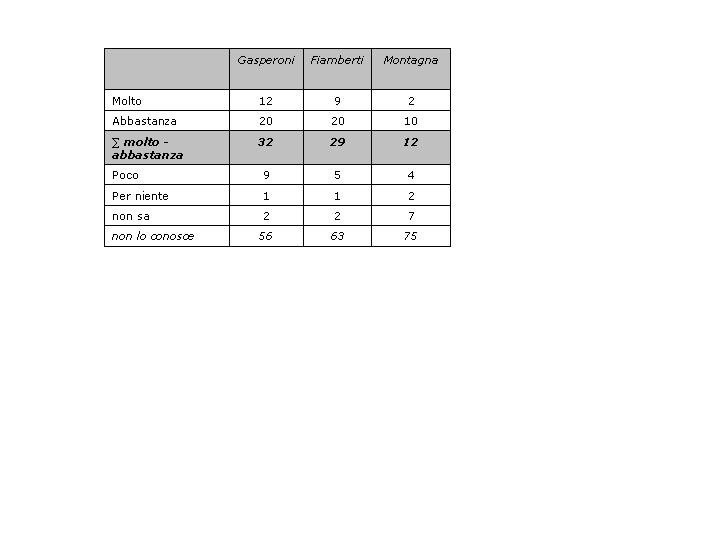 |  | Gasperoni | Fiamberti | Montagna |
|---|---|---|---|
| Molto | 12 | 9 | 2 |
| Abbastanza | 20 | 20 | 10 |
| ∑ molto - abbastanza | 32 | 29 | 12 |
| Poco | 9 | 5 | 4 |
| Per niente | 1 | 1 | 2 |
| non sa | 2 | 2 | 7 |
| non lo conosce | 56 | 63 | 75 |